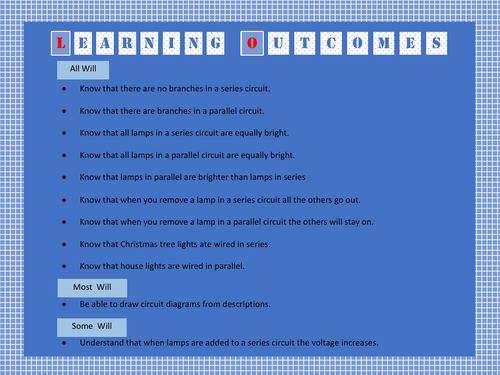 LEARNING OUTCOMES

All Will

• Know that there are no branches in a series circuit.
• Know that there are branches in a parallel circuit.
• Know that all lamps in a series circuit are equally bright.
• Know that all lamps in a parallel circuit are equally bright.
• Know that lamps in parallel are brighter than lamps in series
• Know that when you remove a lamp in a series circuit all the others go out.
• Know that when you remove a lamp in a parallel circuit the others will stay on.
• Know that Christmas tree lights ate wired in series.
• Know that house lights are wired in parallel.

Most Will

• Be able to draw circuit diagrams from descriptions.

Some Will

• Understand that when lamps are added to a series circuit the voltage increases.